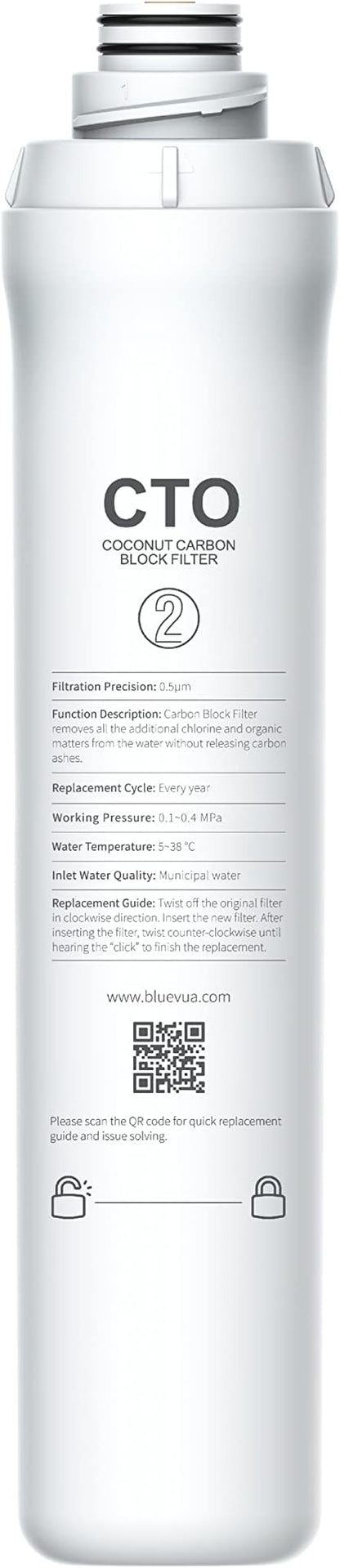 CTO

COCONUT CARBON
BLOCK FILTER

2

Filtration Precision: 0.5μm

Function Description: Carbon Block Filter removes all the additional chlorine and organic matters from the water without releasing carbon ashes.

Replacement Cycle: Every year

Working Pressure: 0.1~0.4 MPa

Water Temperature: 5~38 °C

Inlet Water Quality: Municipal water

Replacement Guide: Twist off the original filter in clockwise direction. Insert the new filter. After inserting the filter, twist counter-clockwise until hearing the "click" to finish the replacement.

www.bluevua.com

Please scan the QR code for quick replacement guide and issue solving.